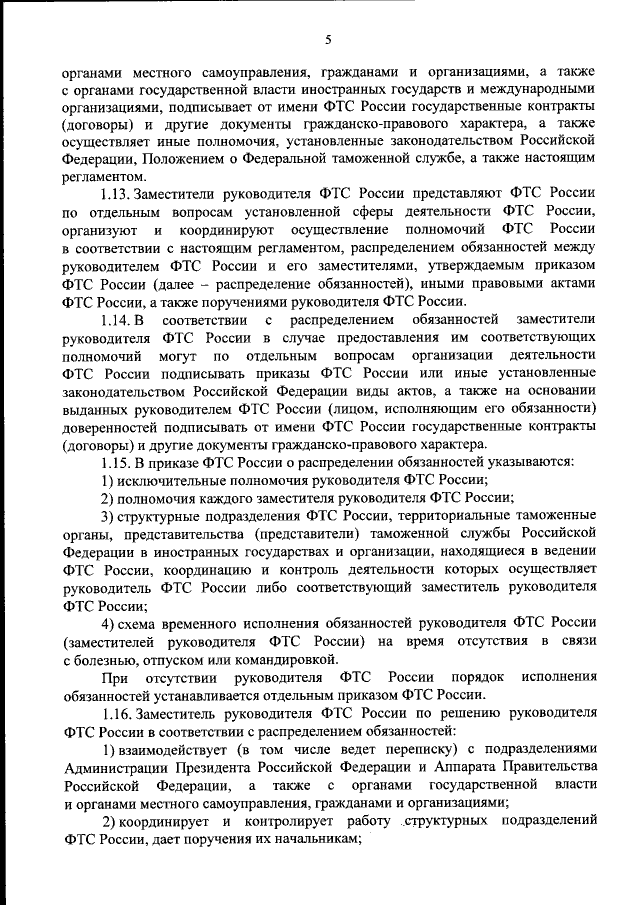 5

органами местного самоуправления, гражданами и организациями, а также с органами государственной власти иностранных государств и международными организациями, подписывает от имени ФТС России государственные контракты (договоры) и другие документы гражданско-правового характера, а также осуществляет иные полномочия, установленные законодательством Российской Федерации, Положением о Федеральной таможенной службе, а также настоящим регламентом.

1.13. Заместители руководителя ФТС России представляют ФТС России по отдельным вопросам установленной сферы деятельности ФТС России, организуют и координируют осуществление полномочий ФТС России в соответствии с настоящим регламентом, распределением обязанностей между руководителем ФТС России и его заместителями, утверждаемым приказом ФТС России (далее – распределение обязанностей), иными правовыми актами ФТС России, а также поручениями руководителя ФТС России.

1.14. В соответствии с распределением обязанностей заместители руководителя ФТС России в случае предоставления им соответствующих полномочий могут по отдельным вопросам организации деятельности ФТС России подписывать приказы ФТС России или иные установленные законодательством Российской Федерации виды актов, а также на основании выданных руководителем ФТС России (лицом, исполняющим его обязанности) доверенностей подписывать от имени ФТС России государственные контракты (договоры) и другие документы гражданско-правового характера.

1.15. В приказе ФТС России о распределении обязанностей указываются:

1) исключительные полномочия руководителя ФТС России;

2) полномочия каждого заместителя руководителя ФТС России;

3) структурные подразделения ФТС России, территориальные таможенные органы, представительства (представители) таможенной службы Российской Федерации в иностранных государствах и организации, находящиеся в ведении ФТС России, координацию и контроль деятельности которых осуществляет руководитель ФТС России либо соответствующий заместитель руководителя ФТС России;

4) схема временного исполнения обязанностей руководителя ФТС России (заместителей руководителя ФТС России) на время отсутствия в связи с болезнью, отпуском или командировкой.

При отсутствии руководителя ФТС России порядок исполнения обязанностей устанавливается отдельным приказом ФТС России.

1.16. Заместитель руководителя ФТС России по решению руководителя ФТС России в соответствии с распределением обязанностей:

1) взаимодействует (в том числе ведет переписку) с подразделениями Администрации Президента Российской Федерации и Аппарата Правительства Российской Федерации, а также с органами государственной власти и органами местного самоуправления, гражданами и организациями;

2) координирует и контролирует работу структурных подразделений ФТС России, дает поручения их начальникам;